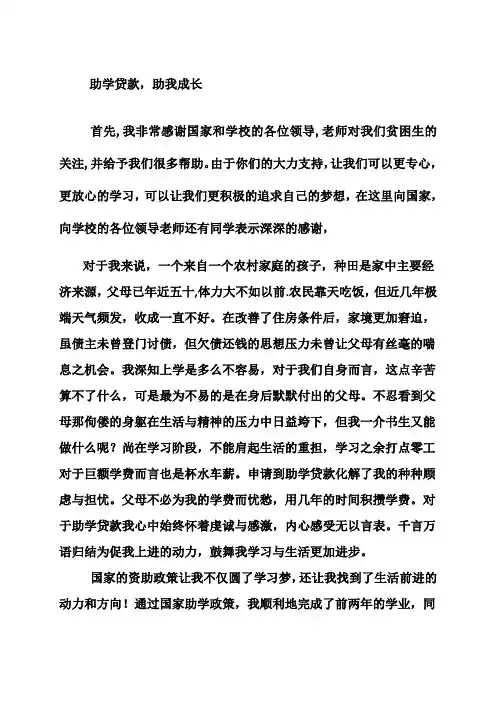 助学贷款，助我成长

首先，我非常感谢国家和学校的各位领导，老师对我们贫困生的关注，并给予我们很多帮助。由于你们的大力支持，让我们可以更专心，更放心的学习，可以让我们更积极的追求自己的梦想，在这里向国家，向学校的各位领导老师还有同学表示深深的感谢，

对于我来说，一个来自一个农村家庭的孩子，种田是家中主要经济来源，父母已年近五十,体力大不如以前.农民靠天吃饭，但近几年极端天气频发，收成一直不好。在改善了住房条件后，家境更加窘迫，虽债主未曾登门讨债，但欠债还钱的思想压力未曾让父母有丝毫的喘息之机会。我深知上学是多么不容易，对于我们自身而言，这点辛苦算不了什么，可是最为不易的是在身后默默付出的父母。不忍看到父母那佝偻的身躯在生活与精神的压力中日益垮下，但我一介书生又能做什么呢？尚在学习阶段，不能肩起生活的重担，学习之余打点零工对于巨额学费而言也是杯水车薪。申请到助学贷款化解了我的种种顾虑与担忧。父母不必为我的学费而忧愁，用几年的时间积攒学费。对于助学贷款我心中始终怀着虔诚与感激，内心感受无以言表。千言万语归结为促我上进的动力，鼓舞我学习与生活更加进步。

国家的资助政策让我不仅圆了学习梦，还让我找到了生活前进的动力和方向！通过国家助学政策，我顺利地完成了前两年的学业，同